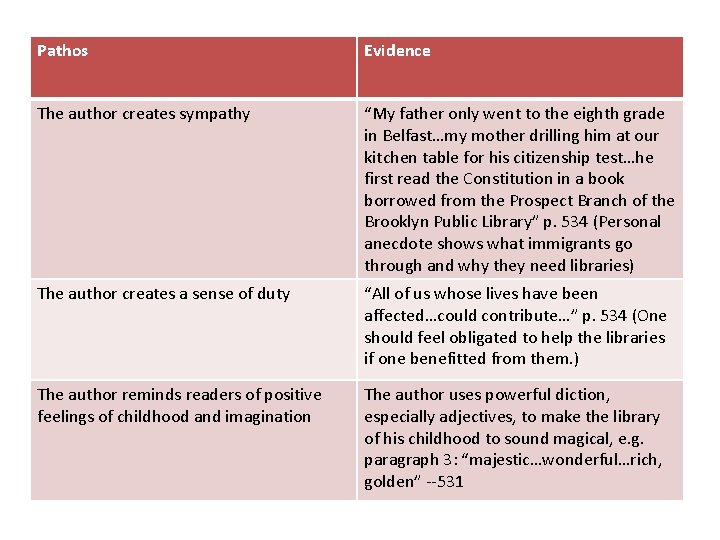 | Pathos | Evidence |
|---|---|
| The author creates sympathy | "My father only went to the eighth grade in Belfast…my mother drilling him at our kitchen table for his citizenship test…he first read the Constitution in a book borrowed from the Prospect Branch of the Brooklyn Public Library" p. 534 (Personal anecdote shows what immigrants go through and why they need libraries) |
| The author creates a sense of duty | "All of us whose lives have been affected…could contribute…" p. 534 (One should feel obligated to help the libraries if one benefitted from them.) |
| The author reminds readers of positive feelings of childhood and imagination | The author uses powerful diction, especially adjectives, to make the library of his childhood to sound magical, e.g. paragraph 3: "majestic…wonderful…rich, golden" --531 |